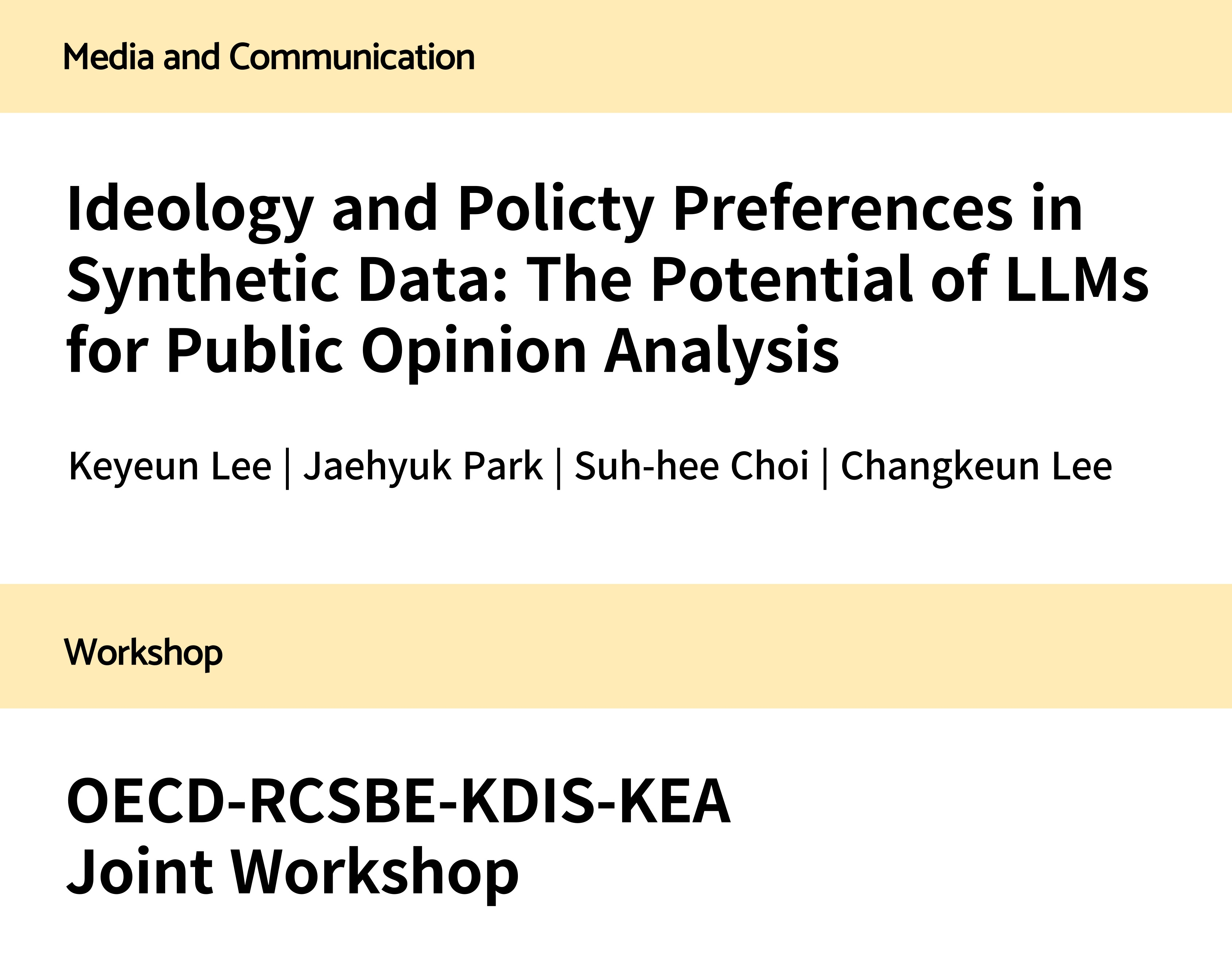 Media and Communication

Ideology and Policty Preferences in Synthetic Data: The Potential of LLMs for Public Opinion Analysis

Keyeun Lee | Jaehyuk Park | Suh-hee Choi | Changkeun Lee

Workshop

OECD-RCSBE-KDIS-KEA
Joint Workshop